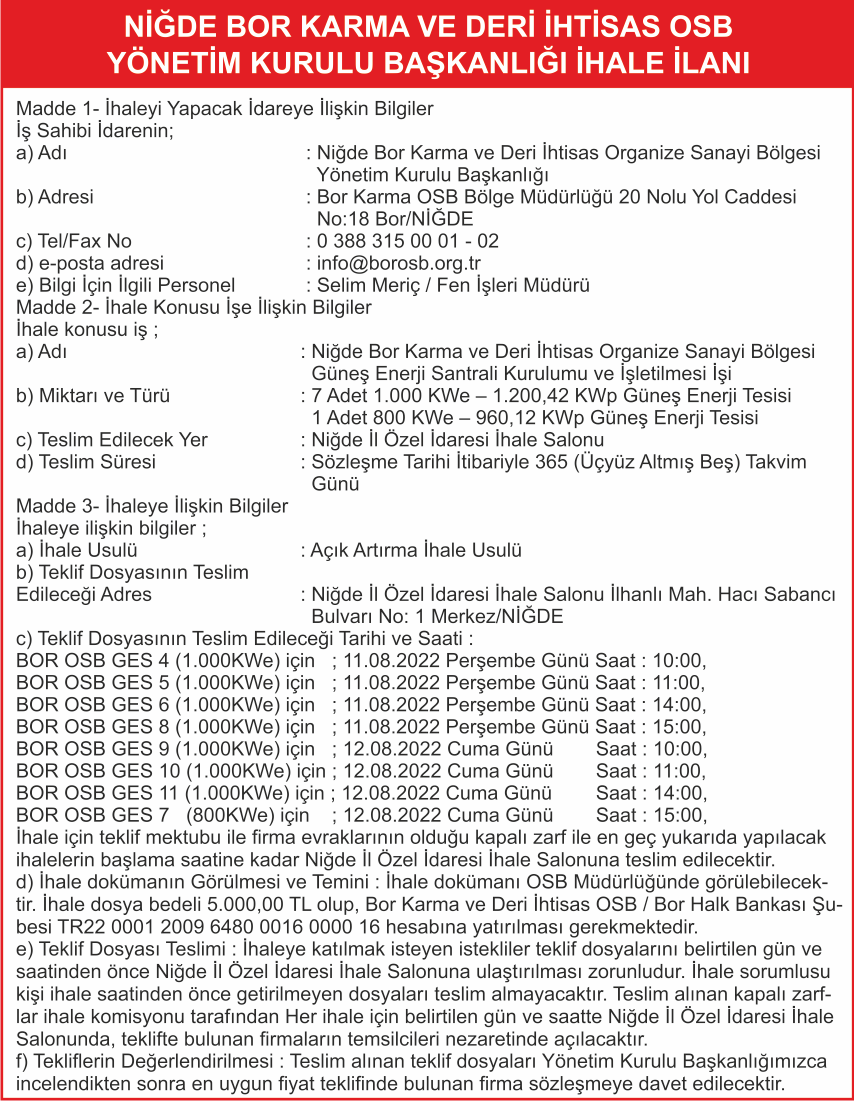 NİĞDE BOR KARMA VE DERİ İHTİSAS OSB YÖNETİM KURULU BAŞKANLIĞI İHALE İLANI

Madde 1- İhaleyi Yapacak İdareye İlişkin Bilgiler
İş Sahibi İdarenin;
a) Adı : Niğde Bor Karma ve Deri İhtisas Organize Sanayi Bölgesi Yönetim Kurulu Başkanlığı
b) Adresi : Bor Karma OSB Bölge Müdürlüğü 20 Nolu Yol Caddesi No:18 Bor/NİĞDE
c) Tel/Fax No : 0 388 315 00 01 - 02
d) e-posta adresi : info@borosb.org.tr
e) Bilgi İçin İlgili Personel : Selim Meriç / Fen İşleri Müdürü
Madde 2- İhale Konusu İşe İlişkin Bilgiler
İhale konusu iş ;
a) Adı : Niğde Bor Karma ve Deri İhtisas Organize Sanayi Bölgesi Güneş Enerji Santrali Kurulumu ve İşletilmesi İşi
b) Miktarı ve Türü : 7 Adet 1.000 KWe – 1.200,42 KWp Güneş Enerji Tesisi
1 Adet 800 KWe – 960,12 KWp Güneş Enerji Tesisi
c) Teslim Edilecek Yer : Niğde İl Özel İdaresi İhale Salonu
d) Teslim Süresi : Sözleşme Tarihi İtibariyle 365 (Üçyüz Altmış Beş) Takvim Günü
Madde 3- İhaleye İlişkin Bilgiler
İhaleye ilişkin bilgiler ;
a) İhale Usulü : Açık Artırma İhale Usulü
b) Teklif Dosyasının Teslim Edileceği Adres : Niğde İl Özel İdaresi İhale Salonu İlhanlı Mah. Hacı Sabancı Bulvarı No: 1 Merkez/NİĞDE
c) Teklif Dosyasının Teslim Edileceği Tarihi ve Saati :
BOR OSB GES 4 (1.000KWe) için ; 11.08.2022 Perşembe Günü Saat : 10:00,
BOR OSB GES 5 (1.000KWe) için ; 11.08.2022 Perşembe Günü Saat : 11:00,
BOR OSB GES 6 (1.000KWe) için ; 11.08.2022 Perşembe Günü Saat : 14:00,
BOR OSB GES 8 (1.000KWe) için ; 11.08.2022 Perşembe Günü Saat : 15:00,
BOR OSB GES 9 (1.000KWe) için ; 12.08.2022 Cuma Günü Saat : 10:00,
BOR OSB GES 10 (1.000KWe) için ; 12.08.2022 Cuma Günü Saat : 11:00,
BOR OSB GES 11 (1.000KWe) için ; 12.08.2022 Cuma Günü Saat : 14:00,
BOR OSB GES 7 (800KWe) için ; 12.08.2022 Cuma Günü Saat : 15:00,
İhale için teklif mektubu ile firma evraklarının olduğu kapalı zarf ile en geç yukarıda yapılacak ihalelerin başlama saatine kadar Niğde İl Özel İdaresi İhale Salonuna teslim edilecektir.
d) İhale dokümanın Görülmesi ve Temini : İhale dokümanı OSB Müdürlüğünde görülebilecektir. İhale dosya bedeli 5.000,00 TL olup, Bor Karma ve Deri İhtisas OSB / Bor Halk Bankası Şubesi TR22 0001 2009 6480 0016 0000 16 hesabına yatırılması gerekmektedir.
e) Teklif Dosyası Teslimi : İhaleye katılmak isteyen istekliler teklif dosyalarını belirtilen gün ve saatinden önce Niğde İl Özel İdaresi İhale Salonuna ulaştırılması zorunludur. İhale sorumlusu kişi ihale saatinden önce getirilmeyen dosyaları teslim almayacaktır. Teslim alınan kapalı zarflar ihale komisyonu tarafından Her ihale için belirtilen gün ve saatte Niğde İl Özel İdaresi İhale Salonunda, teklifte bulunan firmaların temsilcileri nezaretinde açılacaktır.
f) Tekliflerin Değerlendirilmesi : Teslim alınan teklif dosyaları Yönetim Kurulu Başkanlığımızca incelendikten sonra en uygun fiyat teklifinde bulunan firma sözleşmeye davet edilecektir.